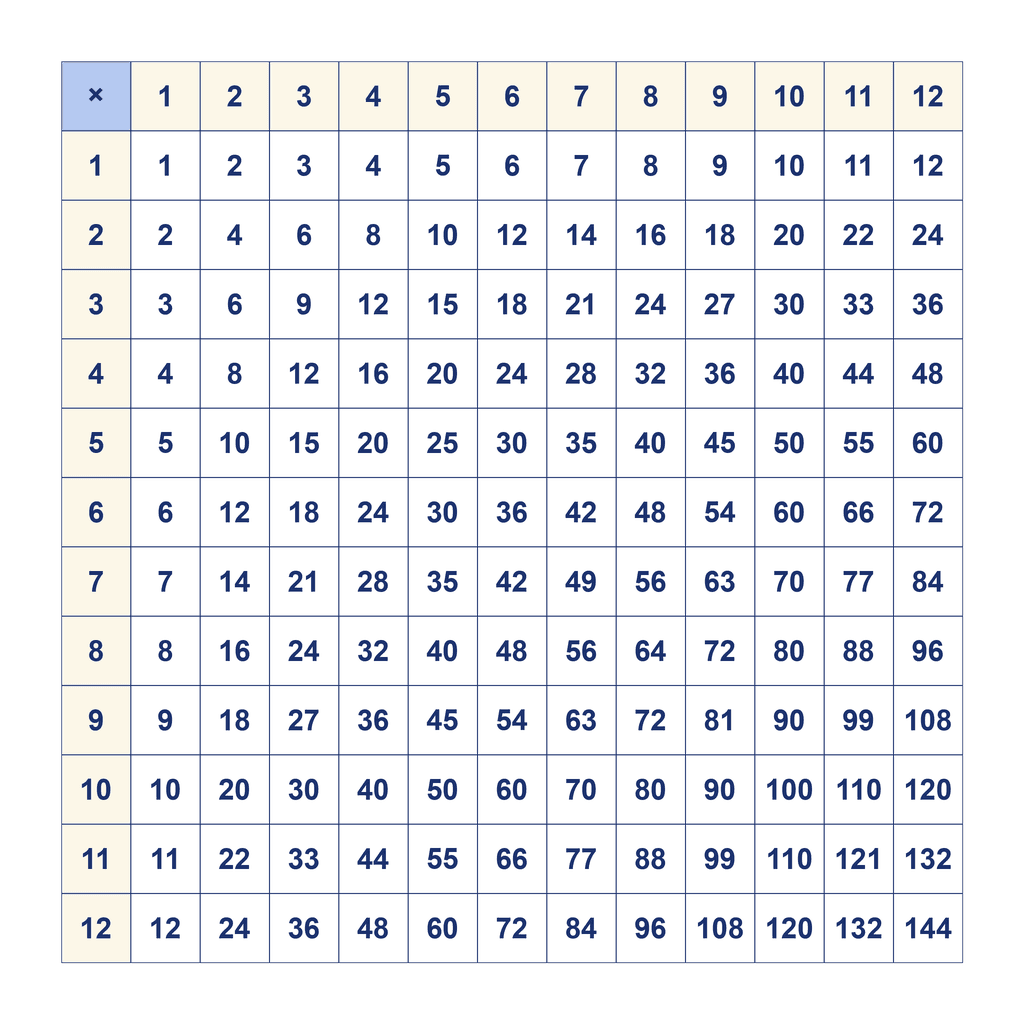 | × | 1 | 2 | 3 | 4 | 5 | 6 | 7 | 8 | 9 | 10 | 11 | 12 |
|---|---|---|---|---|---|---|---|---|---|---|---|---|
| 1 | 1 | 2 | 3 | 4 | 5 | 6 | 7 | 8 | 9 | 10 | 11 | 12 |
| 2 | 2 | 4 | 6 | 8 | 10 | 12 | 14 | 16 | 18 | 20 | 22 | 24 |
| 3 | 3 | 6 | 9 | 12 | 15 | 18 | 21 | 24 | 27 | 30 | 33 | 36 |
| 4 | 4 | 8 | 12 | 16 | 20 | 24 | 28 | 32 | 36 | 40 | 44 | 48 |
| 5 | 5 | 10 | 15 | 20 | 25 | 30 | 35 | 40 | 45 | 50 | 55 | 60 |
| 6 | 6 | 12 | 18 | 24 | 30 | 36 | 42 | 48 | 54 | 60 | 66 | 72 |
| 7 | 7 | 14 | 21 | 28 | 35 | 42 | 49 | 56 | 63 | 70 | 77 | 84 |
| 8 | 8 | 16 | 24 | 32 | 40 | 48 | 56 | 64 | 72 | 80 | 88 | 96 |
| 9 | 9 | 18 | 27 | 36 | 45 | 54 | 63 | 72 | 81 | 90 | 99 | 108 |
| 10 | 10 | 20 | 30 | 40 | 50 | 60 | 70 | 80 | 90 | 100 | 110 | 120 |
| 11 | 11 | 22 | 33 | 44 | 55 | 66 | 77 | 88 | 99 | 110 | 121 | 132 |
| 12 | 12 | 24 | 36 | 48 | 60 | 72 | 84 | 96 | 108 | 120 | 132 | 144 |